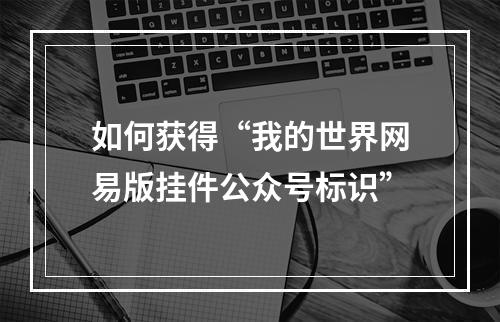 如何获得“我的世界网易版挂件公众号标识”